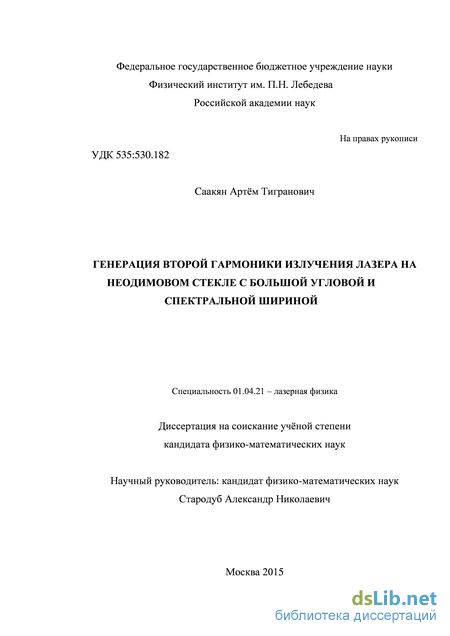 Федеральное государственное бюджетное учреждение науки
Физический институт им. П.Н. Лебедева
Российской академии наук

На правах рукописи

УДК 535:530.182

Саакян Артём Тигранович

ГЕНЕРАЦИЯ ВТОРОЙ ГАРМОНИКИ ИЗЛУЧЕНИЯ ЛАЗЕРА НА НЕОДИМОВОМ СТЕКЛЕ С БОЛЬШОЙ УГЛОВОЙ И СПЕКТРАЛЬНОЙ ШИРИНОЙ

Специальность 01.04.21 – лазерная физика

Диссертация на соискание учёной степени
кандидата физико-математических наук

Научный руководитель: кандидат физико-математических наук
Стародуб Александр Николаевич

Москва 2015

dsLib.net
библиотека диссертаций